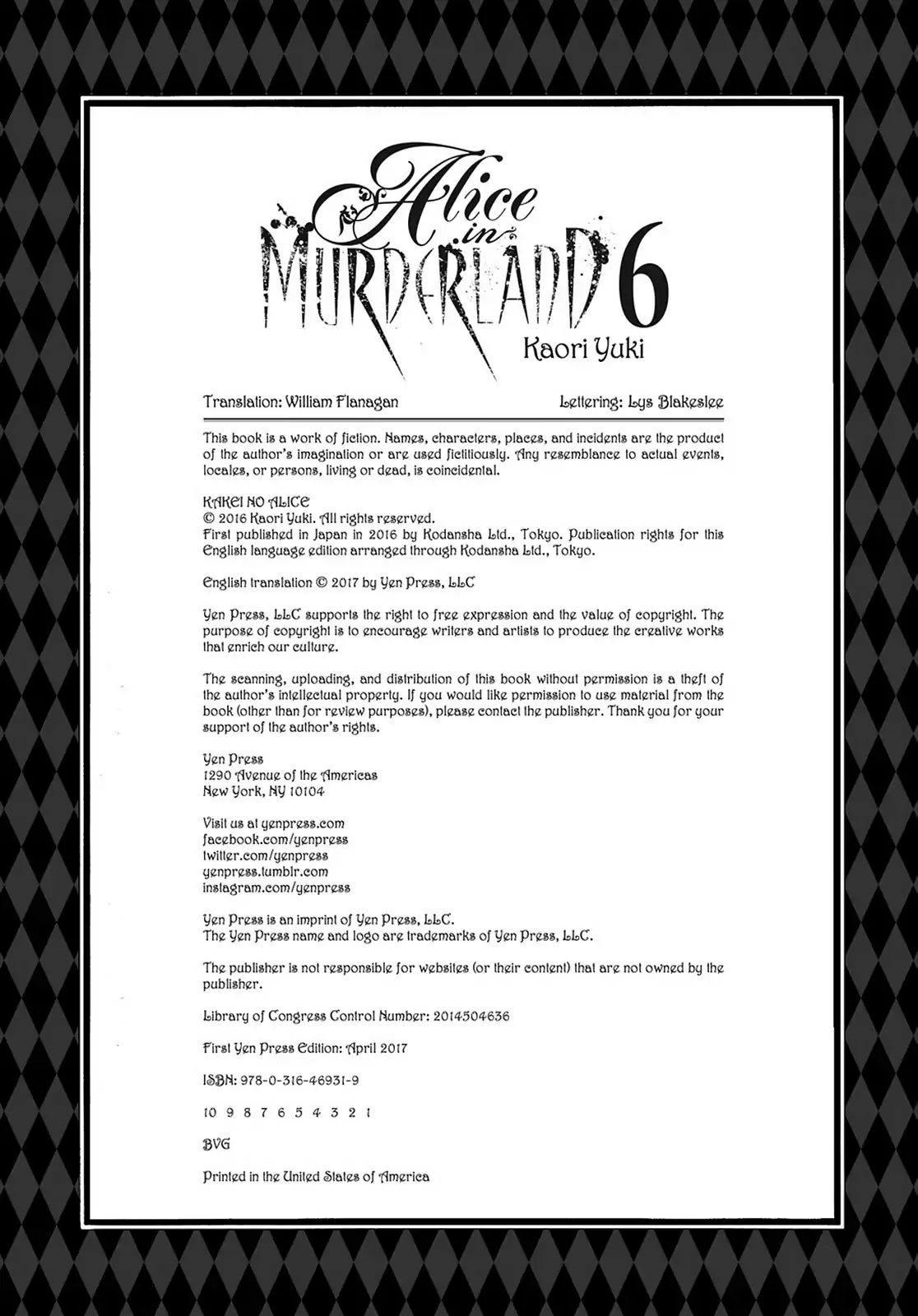 Alice in MURDERLAND 6
Kaori Yuki

Translation: William Flanagan Lettering: Lys Blakeslee

This book is a work of fiction. Names, characters, places, and incidents are the product of the author's imagination or are used fictitiously. Any resemblance to actual events, locales, or persons, living or dead, is coincidental.

KAKEI NO ALICE
© 2016 Kaori Yuki. All rights reserved.
First published in Japan in 2016 by Kodansha Ltd., Tokyo. Publication rights for this English language edition arranged through Kodansha Ltd., Tokyo.

English translation © 2017 by Yen Press, LLC

Yen Press, LLC supports the right to free expression and the value of copyright. The purpose of copyright is to encourage writers and artists to produce the creative works that enrich our culture.

The scanning, uploading, and distribution of this book without permission is a theft of the author's intellectual property. If you would like permission to use material from the book (other than for review purposes), please contact the publisher. Thank you for your support of the author's rights.

Yen Press
1290 Avenue of the Americas
New York, NY 10104

Visit us at yenpress.com
facebook.com/yenpress
twitter.com/yenpress
yenpress.tumblr.com
instagram.com/yenpress

Yen Press is an imprint of Yen Press, LLC.
The Yen Press name and logo are trademarks of Yen Press, LLC.

The publisher is not responsible for websites (or their content) that are not owned by the publisher.

Library of Congress Control Number: 2014504636

First Yen Press Edition: April 2017

ISBN: 978-0-316-46931-9

10 9 8 7 6 5 4 3 2 1

BVG

Printed in the United States of America